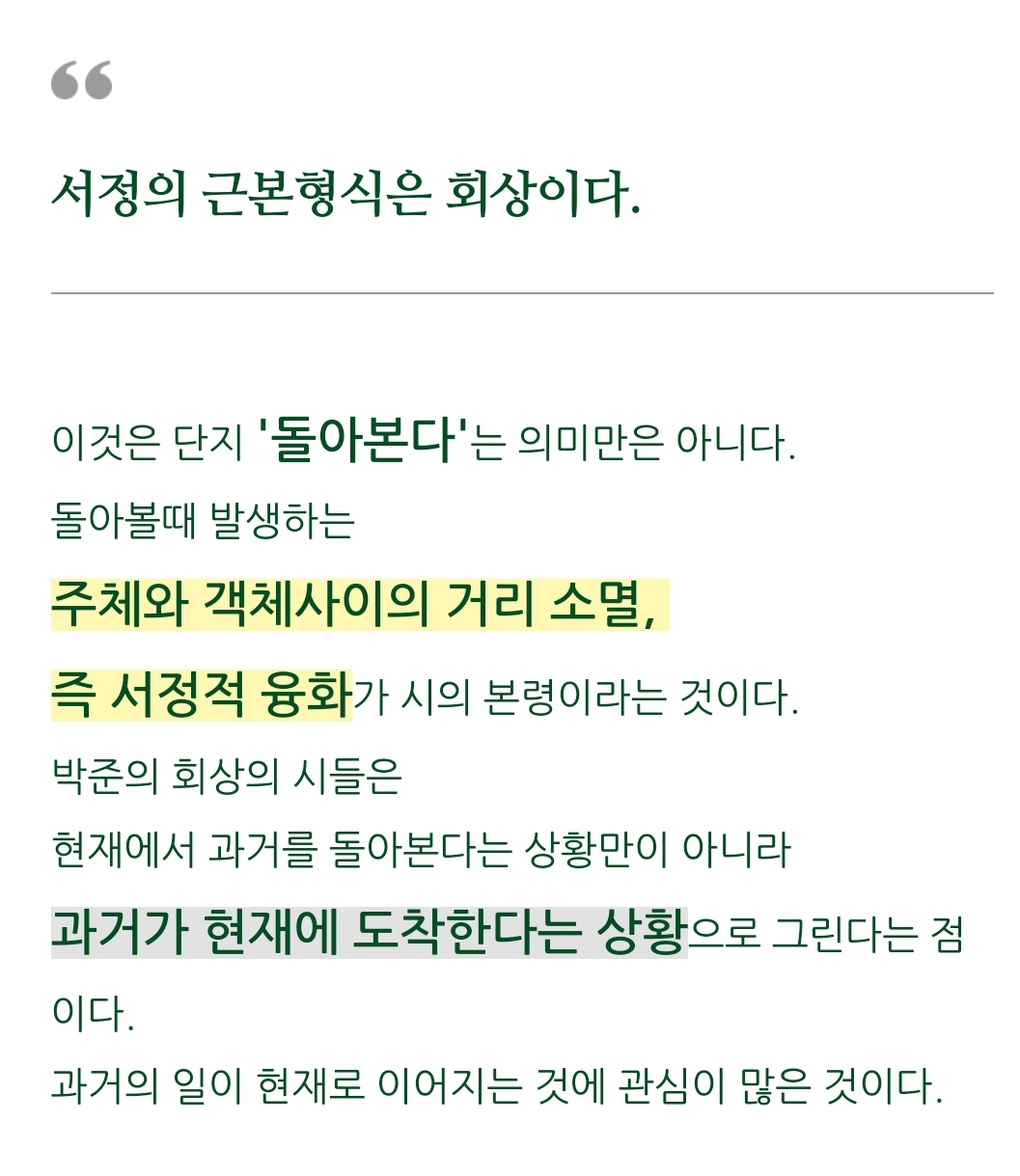 “

서정의 근본형식은 회상이다.

이것은 단지 '돌아본다'는 의미만은 아니다.
돌아볼때 발생하는
주체와 객체사이의 거리 소멸,
즉 서정적 융화가 시의 본령이라는 것이다.
박준의 회상의 시들은
현재에서 과거를 돌아본다는 상황만이 아니라
과거가 현재에 도착한다는 상황으로 그린다는 점이다.
과거의 일이 현재로 이어지는 것에 관심이 많은 것이다.